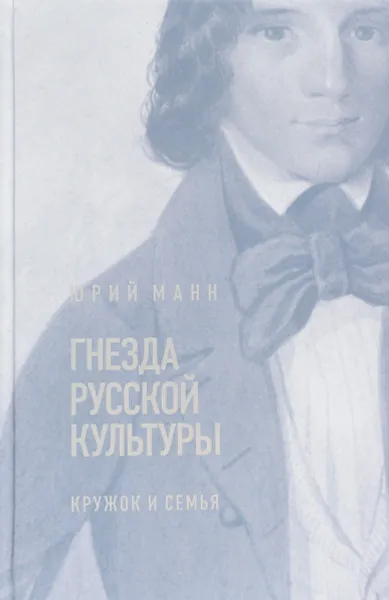 ЮРИЙ МАНН

ГНЕЗДА РУССКОЙ КУЛЬТУРЫ

КРУЖОК И СЕМЬЯ